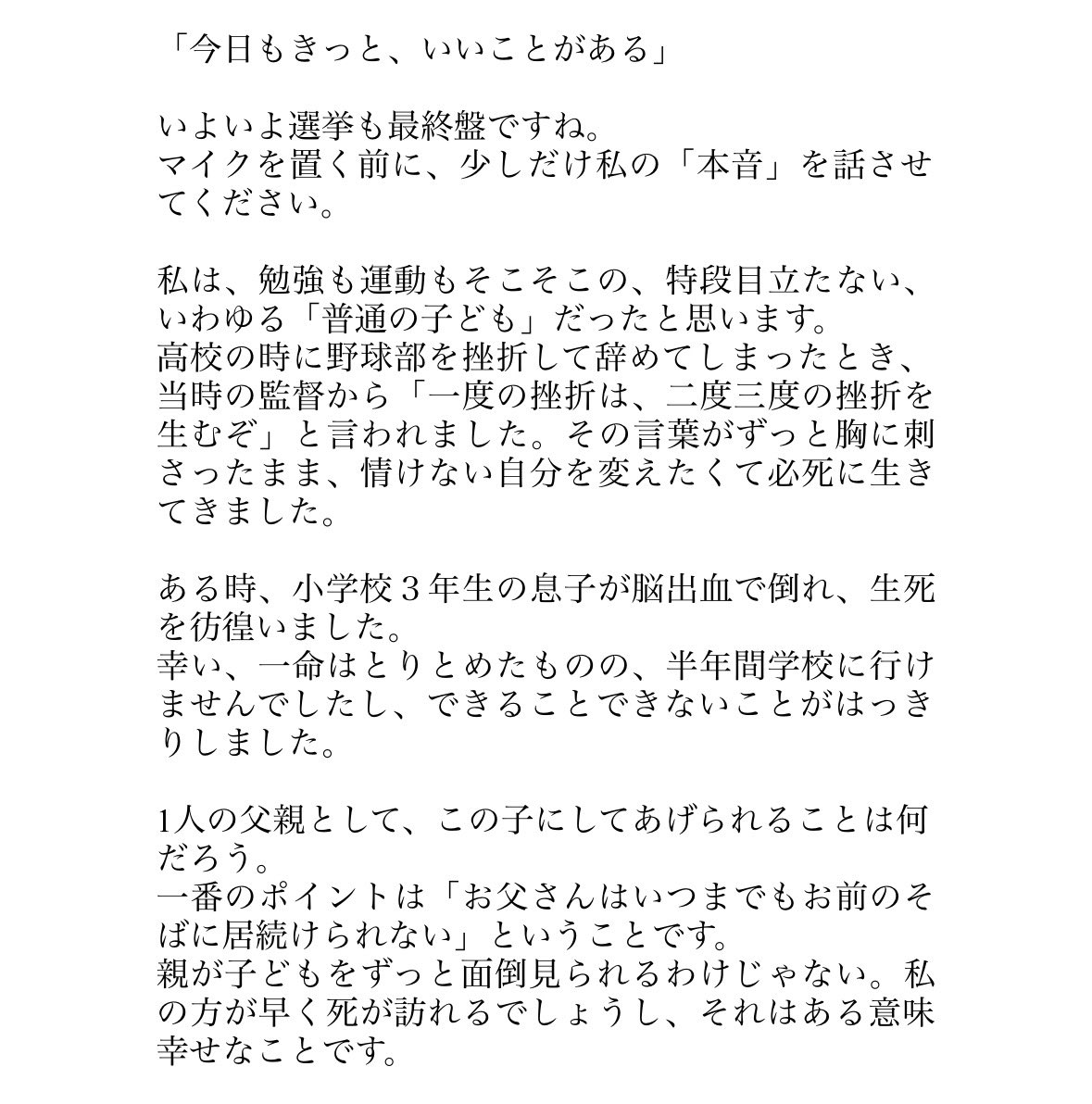 「今日もきっと、いいことがある」

いよいよ選挙も最終盤ですね。
マイクを置く前に、少しだけ私の「本音」を話させてください。

私は、勉強も運動もそこそこの、特段目立たない、いわゆる「普通の子ども」だったと思います。
高校の時に野球部を挫折して辞めてしまったとき、当時の監督から「一度の挫折は、二度三度の挫折を生むぞ」と言われました。その言葉がずっと胸に刺さったまま、情けない自分を変えたくて必死に生きてきました。

ある時、小学校３年生の息子が脳出血で倒れ、生死を彷徨いました。
幸い、一命はとりとめたものの、半年間学校に行けませんでしたし、できることできないことがはっきりしました。

1人の父親として、この子にしてあげられることは何だろう。
一番のポイントは「お父さんはいつまでもお前のそばに居続けられない」ということです。
親が子どもをずっと面倒見られるわけじゃない。私の方が早く死が訪れるでしょうし、それはある意味幸せなことです。